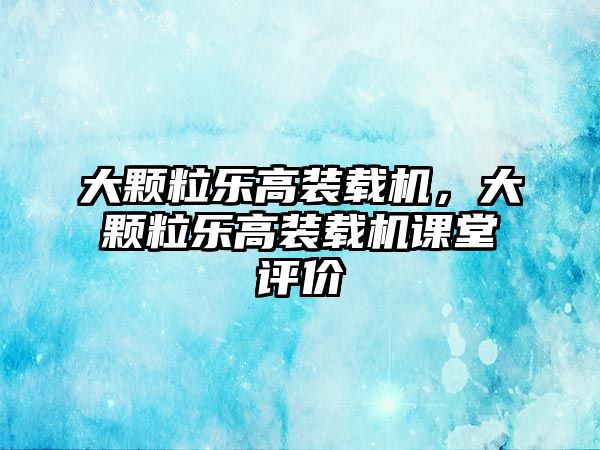 大颗粒乐高装载机，大颗粒乐高装载机课堂评价